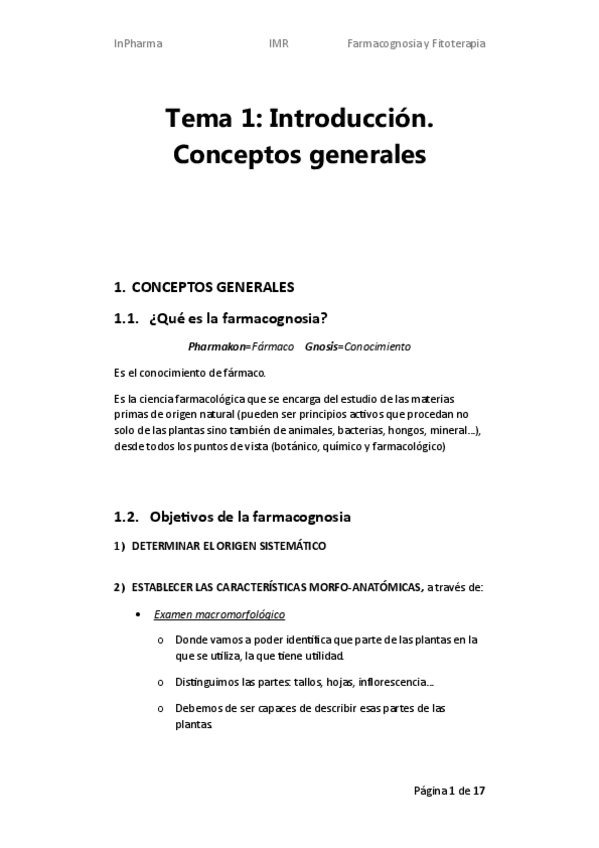 InPharma IMR Farmacognosia y Fitoterapia

Tema 1: Introducción. Conceptos generales

1. CONCEPTOS GENERALES

1.1. ¿Qué es la farmacognosia?

Pharmakon=Fármaco Gnosis=Conocimiento

Es el conocimiento de fármaco.

Es la ciencia farmacológica que se encarga del estudio de las materias primas de origen natural (pueden ser principios activos que procedan no solo de las plantas sino también de animales, bacterias, hongos, mineral…), desde todos los puntos de vista (botánico, químico y farmacológico)

1.2. Objetivos de la farmacognosia

1) DETERMINAR EL ORIGEN SISTEMÁTICO

2) ESTABLECER LAS CARACTERÍSTICAS MORFO-ANATÓMICAS, a través de:

• Examen macromorfológico

o Donde vamos a poder identifica que parte de las plantas en la que se utiliza, la que tiene utilidad.

o Distinguimos las partes: tallos, hojas, inflorescencia…

o Debemos de ser capaces de describir esas partes de las plantas.

Página 1 de 17